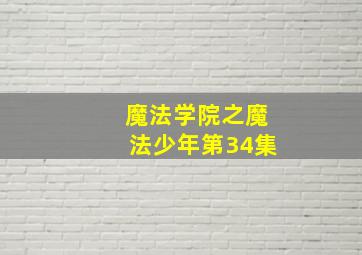 魔法学院之魔法少年第34集